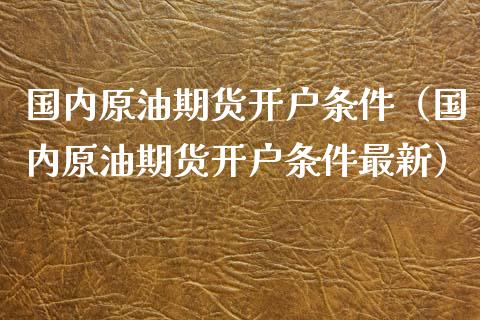 国内原油期货开户条件（国内原油期货开户条件最新）